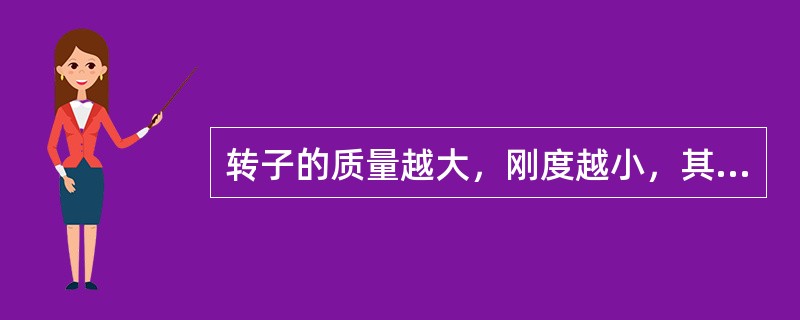 转子的质量越大，刚度越小，其...